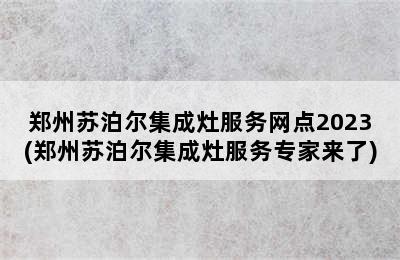 郑州苏泊尔集成灶服务网点2023
(郑州苏泊尔集成灶服务专家来了)